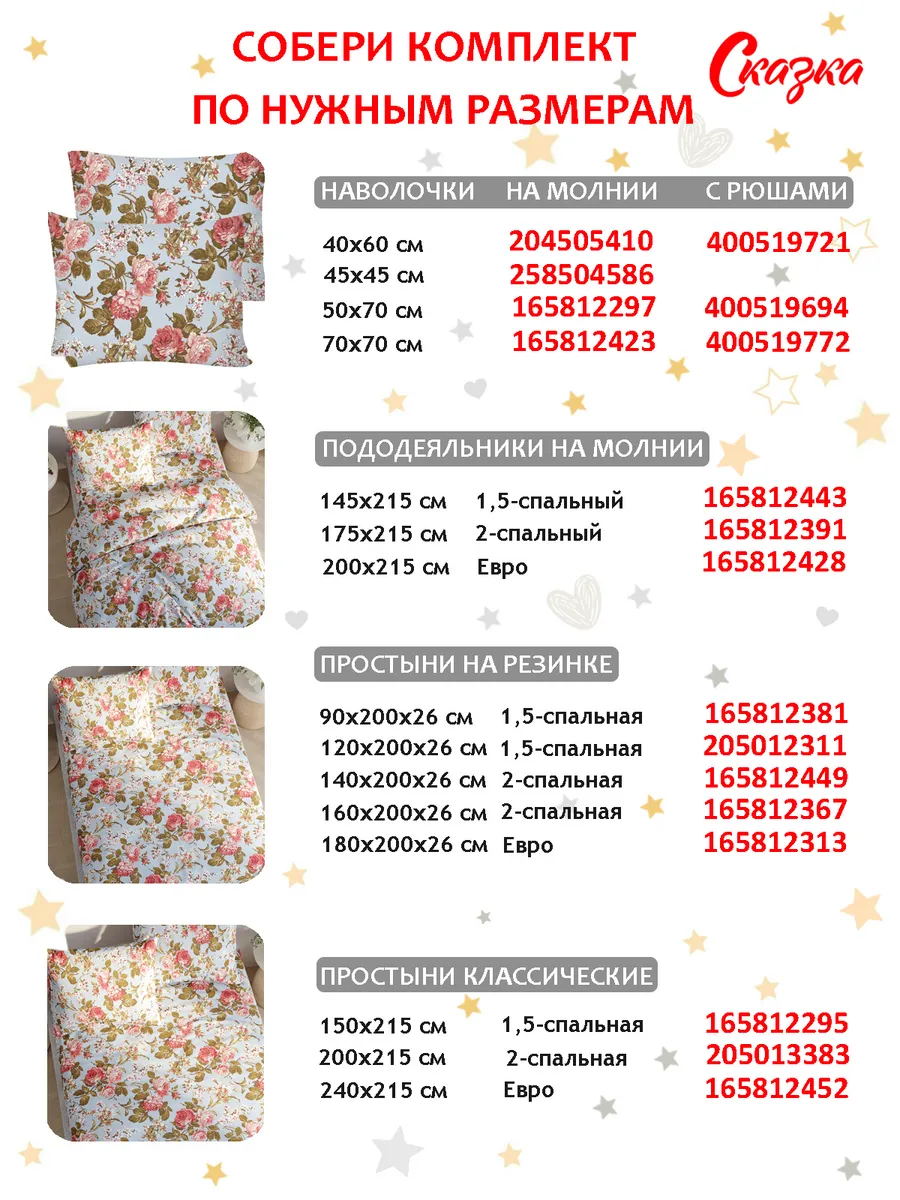 СОБЕРИ КОМПЛЕКТ ПО НУЖНЫМ РАЗМЕРАМ

Сказка

| НАВОЛОЧКИ | НА МОЛНИИ | С РЮШАМИ |
|---|---|---|
| 40х60 см | 204505410 | 400519721 |
| 45х45 см | 258504586 | |
| 50х70 см | 165812297 | 400519694 |
| 70х70 см | 165812423 | 400519772 |

ПОДОДЕЯЛЬНИКИ НА МОЛНИИ

| | | |
|---|---|---|
| 145х215 см | 1,5-спальный | 165812443 |
| 175х215 см | 2-спальный | 165812391 |
| 200х215 см | Евро | 165812428 |

ПРОСТЫНИ НА РЕЗИНКЕ

| | | |
|---|---|---|
| 90х200х26 см | 1,5-спальная | 165812381 |
| 120х200х26 см | 1,5-спальная | 205012311 |
| 140х200х26 см | 2-спальная | 165812449 |
| 160х200х26 см | 2-спальная | 165812367 |
| 180х200х26 см | Евро | 165812313 |

ПРОСТЫНИ КЛАССИЧЕСКИЕ

| | | |
|---|---|---|
| 150х215 см | 1,5-спальная | 165812295 |
| 200х215 см | 2-спальная | 205013383 |
| 240х215 см | Евро | 165812452 |